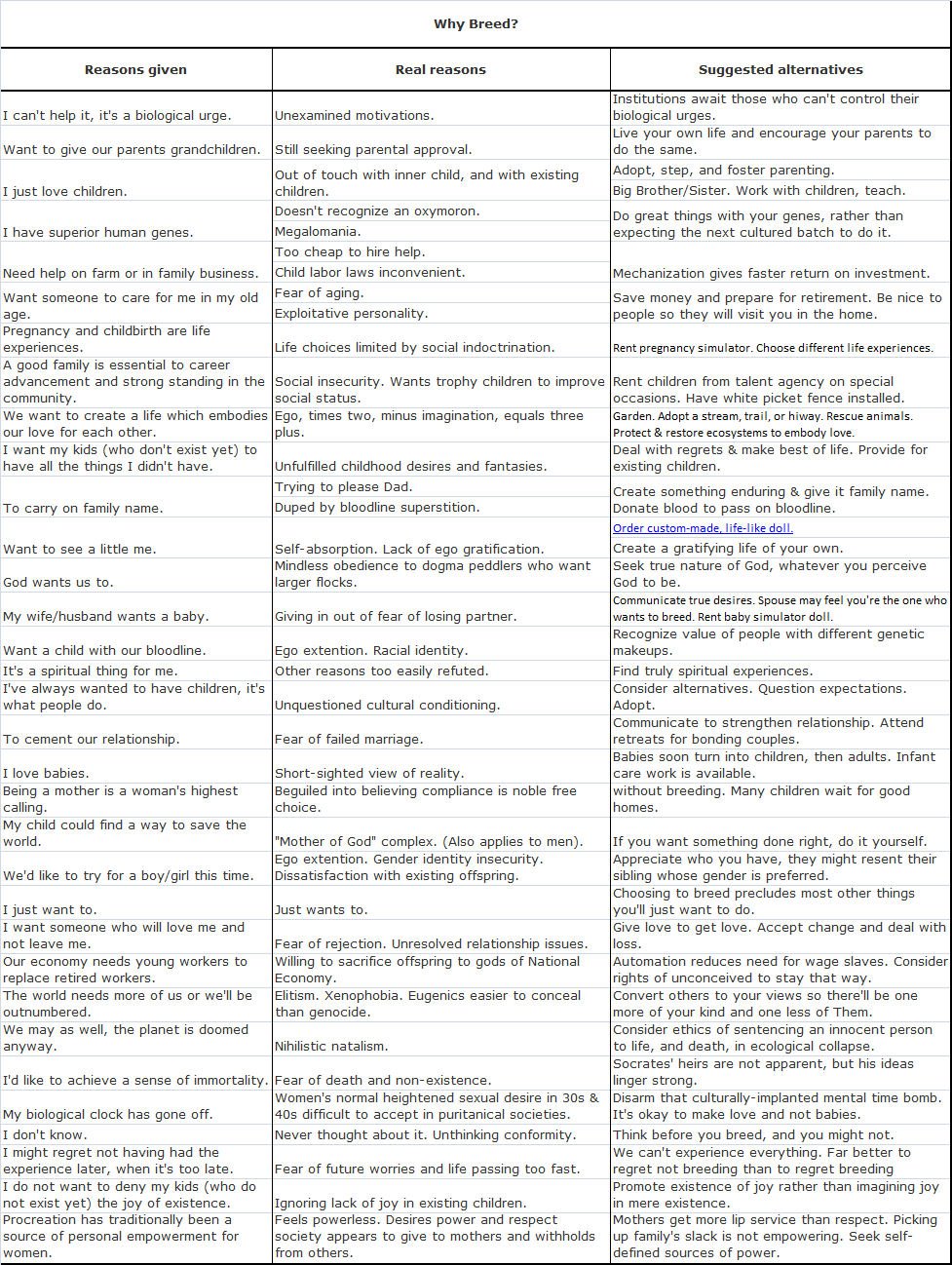 Why Breed?

| Reasons given | Real reasons | Suggested alternatives |
|---|---|---|
| I can't help it, it's a biological urge. | Unexamined motivations. | Institutions await those who can't control their biological urges. |
| Want to give our parents grandchildren. | Still seeking parental approval. | Live your own life and encourage your parents to do the same. |
| I just love children. | Out of touch with inner child, and with existing children. | Adopt, step, and foster parenting. Big Brother/Sister. Work with children, teach. |
| I have superior human genes. | Doesn't recognize an oxymoron. Megalomania. | Do great things with your genes, rather than expecting the next cultured batch to do it. |
| Need help on farm or in family business. | Too cheap to hire help. Child labor laws inconvenient. | Mechanization gives faster return on investment. |
| Want someone to care for me in my old age. | Fear of aging. Exploitative personality. | Save money and prepare for retirement. Be nice to people so they will visit you in the home. |
| Pregnancy and childbirth are life experiences. | Life choices limited by social indoctrination. | Rent pregnancy simulator. Choose different life experiences. |
| A good family is essential to career advancement and strong standing in the community. | Social insecurity. Wants trophy children to improve social status. | Rent children from talent agency on special occasions. Have white picket fence installed. |
| We want to create a life which embodies our love for each other. | Ego, times two, minus imagination, equals three plus. | Garden. Adopt a stream, trail, or hiway. Rescue animals. Protect & restore ecosystems to embody love. |
| I want my kids (who don't exist yet) to have all the things I didn't have. | Unfulfilled childhood desires and fantasies. | Deal with regrets & make best of life. Provide for existing children. |
| To carry on family name. | Trying to please Dad. Duped by bloodline superstition. | Create something enduring & give it family name. Donate blood to pass on bloodline. |
| Want to see a little me. | Self-absorption. Lack of ego gratification. | Order custom-made, life-like doll. Create a gratifying life of your own. |
| God wants us to. | Mindless obedience to dogma peddlers who want larger flocks. | Seek true nature of God, whatever you perceive God to be. |
| My wife/husband wants a baby. | Giving in out of fear of losing partner. | Communicate true desires. Spouse may feel you're the one who wants to breed. Rent baby simulator doll. |
| Want a child with our bloodline. | Ego extention. Racial identity. | Recognize value of people with different genetic makeups. |
| It's a spiritual thing for me. | Other reasons too easily refuted. | Find truly spiritual experiences. |
| I've always wanted to have children, it's what people do. | Unquestioned cultural conditioning. | Consider alternatives. Question expectations. Adopt. |
| To cement our relationship. | Fear of failed marriage. | Communicate to strengthen relationship. Attend retreats for bonding couples. |
| I love babies. | Short-sighted view of reality. | Babies soon turn into children, then adults. Infant care work is available. |
| Being a mother is a woman's highest calling. | Beguiled into believing compliance is noble free choice. | without breeding. Many children wait for good homes. |
| My child could find a way to save the world. | "Mother of God" complex. (Also applies to men). | If you want something done right, do it yourself. |
| We'd like to try for a boy/girl this time. | Ego extention. Gender identity insecurity. Dissatisfaction with existing offspring. | Appreciate who you have, they might resent their sibling whose gender is preferred. |
| I just want to. | Just wants to. | Choosing to breed precludes most other things you'll just want to do. |
| I want someone who will love me and not leave me. | Fear of rejection. Unresolved relationship issues. | Give love to get love. Accept change and deal with loss. |
| Our economy needs young workers to replace retired workers. | Willing to sacrifice offspring to gods of National Economy. | Automation reduces need for wage slaves. Consider rights of unconceived to stay that way. |
| The world needs more of us or we'll be outnumbered. | Elitism. Xenophobia. Eugenics easier to conceal than genocide. | Convert others to your views so there'll be one more of your kind and one less of Them. |
| We may as well, the planet is doomed anyway. | Nihilistic natalism. | Consider ethics of sentencing an innocent person to life, and death, in ecological collapse. |
| I'd like to achieve a sense of immortality. | Fear of death and non-existence. | Socrates' heirs are not apparent, but his ideas linger strong. |
| My biological clock has gone off. | Women's normal heightened sexual desire in 30s & 40s difficult to accept in puritanical societies. | Disarm that culturally-implanted mental time bomb. It's okay to make love and not babies. |
| I don't know. | Never thought about it. Unthinking conformity. | Think before you breed, and you might not. |
| I might regret not having had the experience later, when it's too late. | Fear of future worries and life passing too fast. | We can't experience everything. Far better to regret not breeding than to regret breeding |
| I do not want to deny my kids (who do not exist yet) the joy of existence. | Ignoring lack of joy in existing children. | Promote existence of joy rather than imagining joy in mere existence. |
| Procreation has traditionally been a source of personal empowerment for women. | Feels powerless. Desires power and respect society appears to give to mothers and withholds from others. | Mothers get more lip service than respect. Picking up family's slack is not empowering. Seek self-defined sources of power. |